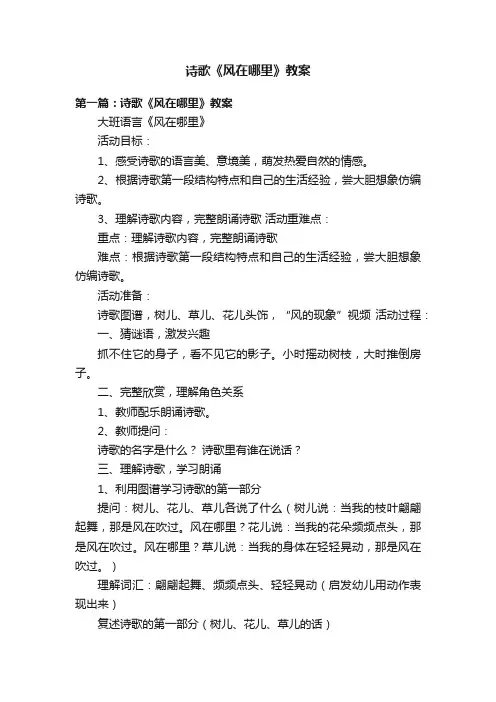 诗歌《风在哪里》教案

第一篇：诗歌《风在哪里》教案

大班语言《风在哪里》

活动目标：

1、感受诗歌的语言美、意境美，萌发热爱自然的情感。

2、根据诗歌第一段结构特点和自己的生活经验，尝大胆想象仿编诗歌。

3、理解诗歌内容，完整朗诵诗歌 活动重难点：

重点：理解诗歌内容，完整朗诵诗歌

难点：根据诗歌第一段结构特点和自己的生活经验，尝大胆想象仿编诗歌。

活动准备：

诗歌图谱，树儿、草儿、花儿头饰，“风的现象”视频 活动过程：

一、猜谜语，激发兴趣

抓不住它的身子，看不见它的影子。小时摇动树枝，大时推倒房子。

二、完整欣赏，理解角色关系

1、教师配乐朗诵诗歌。

2、教师提问：

诗歌的名字是什么？ 诗歌里有谁在说话？

三、理解诗歌，学习朗诵

1、利用图谱学习诗歌的第一部分

提问：树儿、花儿、草儿各说了什么（树儿说：当我的枝叶翩翩起舞，那是风在吹过。风在哪里？花儿说：当我的花朵频频点头，那是风在吹过。风在哪里？草儿说：当我的身体在轻轻晃动，那是风在吹过。）

理解词汇：翩翩起舞、频频点头、轻轻晃动（启发幼儿用动作表现出来）

复述诗歌的第一部分（树儿、花儿、草儿的话）